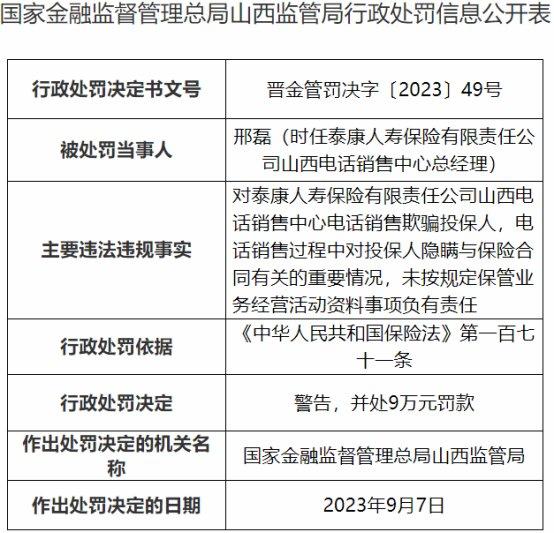 国家金融监督管理总局山西监管局行政处罚信息公开表

| 行政处罚决定书文号 | 晋金管罚决字〔2023〕49号 |
|---|---|
| 被处罚当事人 | 邢磊（时任泰康人寿保险有限责任公司山西电话销售中心总经理） |
| 主要违法违规事实 | 对泰康人寿保险有限责任公司山西电话销售中心电话销售欺骗投保人，电话销售过程中对投保人隐瞒与保险合同有关的重要情况，未按规定保管业务经营活动资料事项负有责任 |
| 行政处罚依据 | 《中华人民共和国保险法》第一百七十一条 |
| 行政处罚决定 | 警告，并处9万元罚款 |
| 作出处罚决定的机关名称 | 国家金融监督管理总局山西监管局 |
| 作出处罚决定的日期 | 2023年9月7日 |